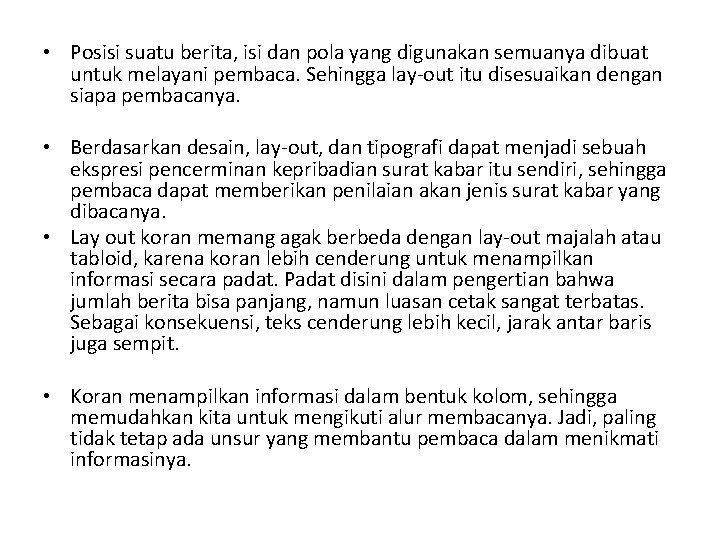 • Posisi suatu berita, isi dan pola yang digunakan semuanya dibuat untuk melayani pembaca. Sehingga lay-out itu disesuaikan dengan siapa pembacanya.

• Berdasarkan desain, lay-out, dan tipografi dapat menjadi sebuah ekspresi pencerminan kepribadian surat kabar itu sendiri, sehingga pembaca dapat memberikan penilaian akan jenis surat kabar yang dibacanya.

• Lay out koran memang agak berbeda dengan lay-out majalah atau tabloid, karena koran lebih cenderung untuk menampilkan informasi secara padat. Padat disini dalam pengertian bahwa jumlah berita bisa panjang, namun luasan cetak sangat terbatas. Sebagai konsekuensi, teks cenderung lebih kecil, jarak antar baris juga sempit.

• Koran menampilkan informasi dalam bentuk kolom, sehingga memudahkan kita untuk mengikuti alur membacanya. Jadi, paling tidak tetap ada unsur yang membantu pembaca dalam menikmati informasinya.